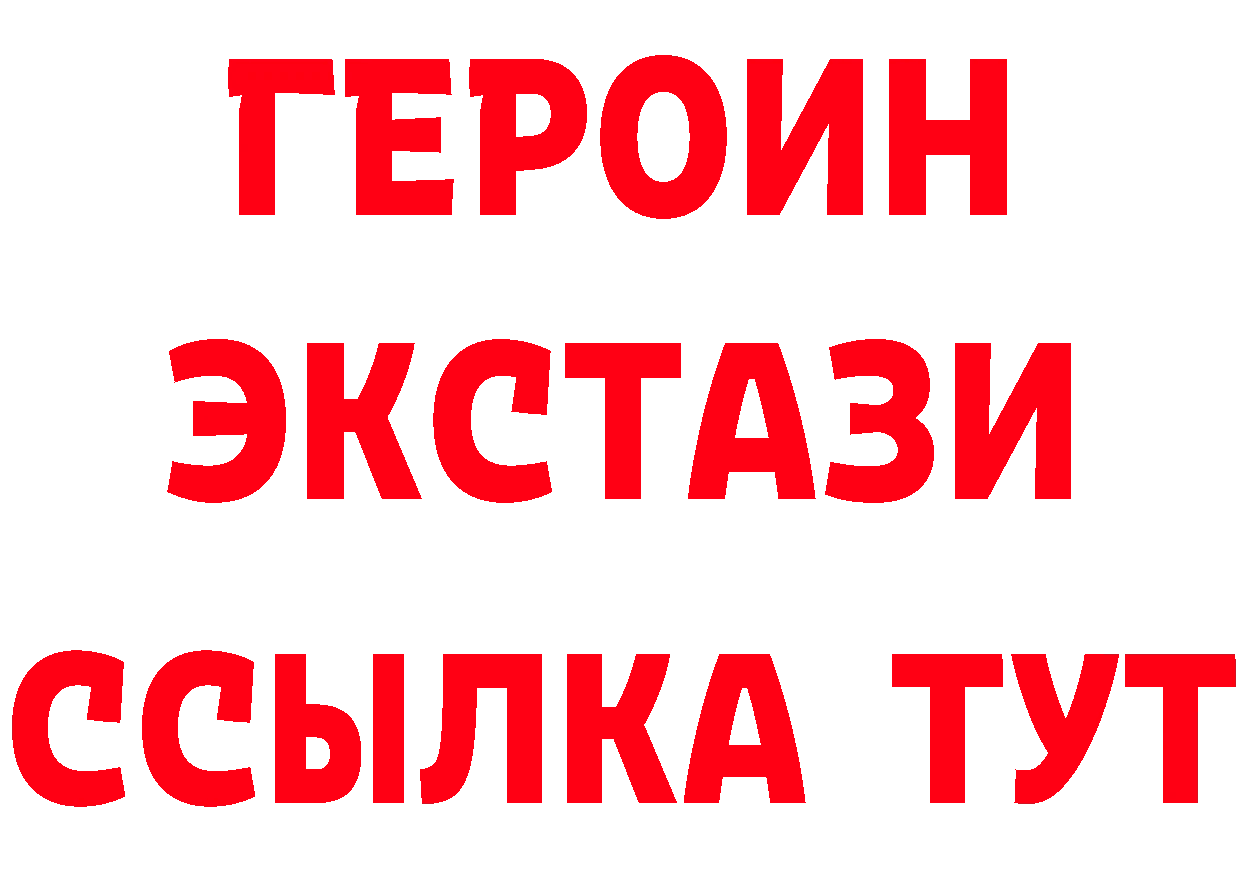 ГЕРОИН
ЭКСТАЗИ
ССЫЛКА ТУТ